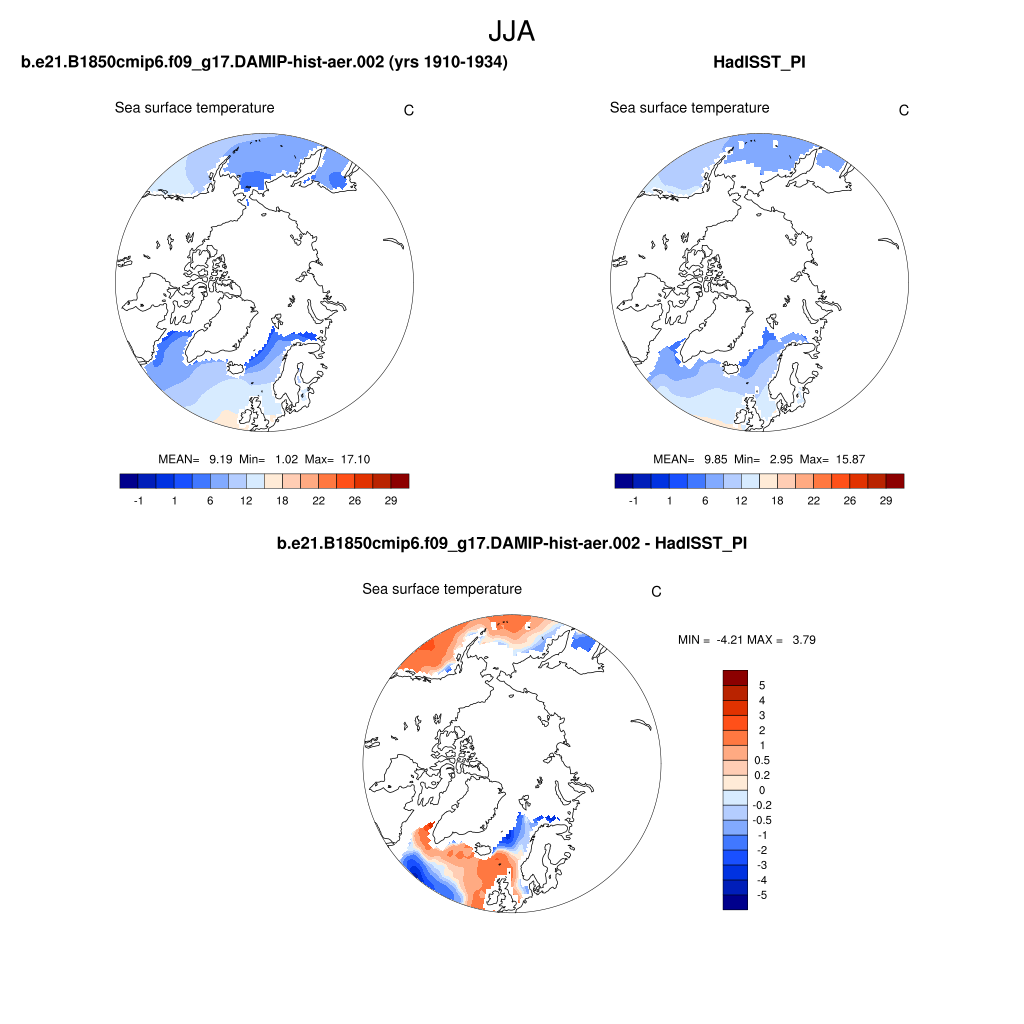 JJA

b.e21.B1850cmip6.f09_g17.DAMIP-hist-aer.002 (yrs 1910-1934)

Sea surface temperature C

MEAN= 9.19 Min= 1.02 Max= 17.10

-1 1 6 12 18 22 26 29

HadISST_PI

Sea surface temperature C

MEAN= 9.85 Min= 2.95 Max= 15.87

-1 1 6 12 18 22 26 29

b.e21.B1850cmip6.f09_g17.DAMIP-hist-aer.002 - HadISST_PI

Sea surface temperature C

MIN = -4.21 MAX = 3.79

5
4
3
2
1
0.5
0.2
0
-0.2
-0.5
-1
-2
-3
-4
-5